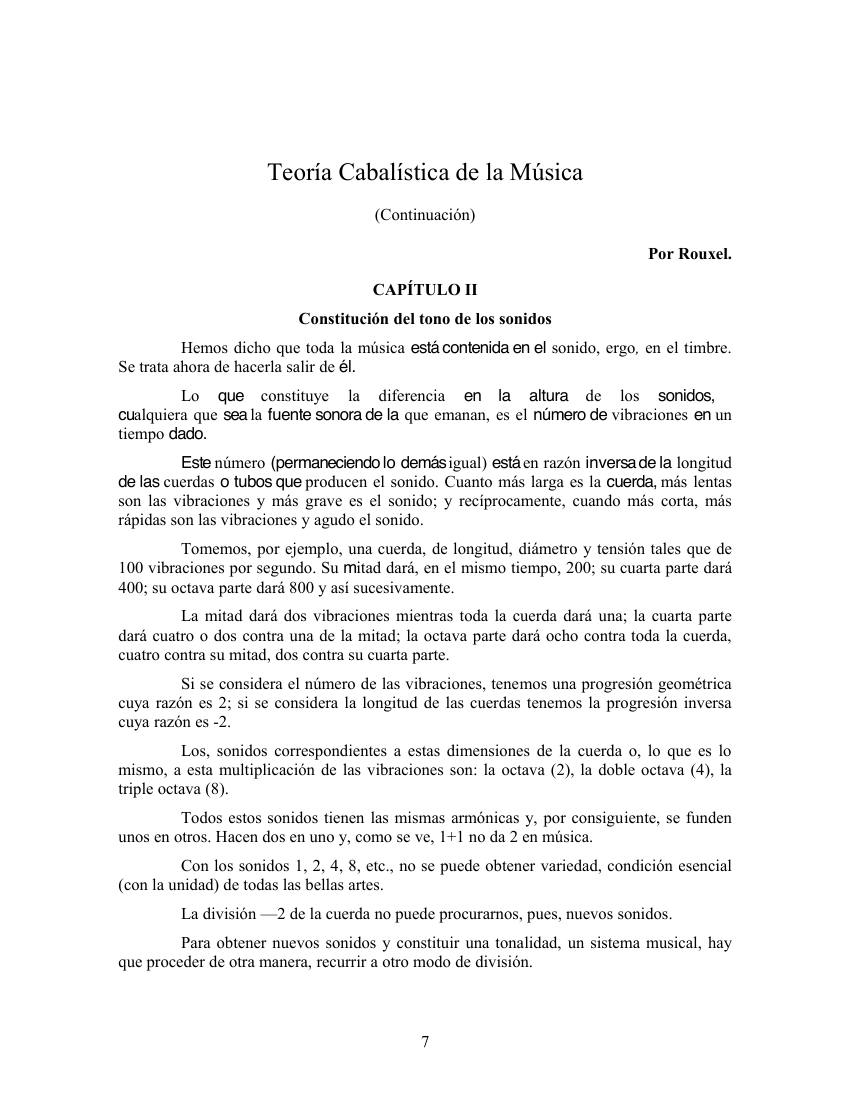 Teoría Cabalística de la Música

(Continuación)

Por Rouxel.

CAPÍTULO II

Constitución del tono de los sonidos

Hemos dicho que toda la música está contenida en el sonido, ergo, en el timbre. Se trata ahora de hacerla salir de él.

Lo que constituye la diferencia en la altura de los sonidos, cualquiera que sea la fuente sonora de la que emanan, es el número de vibraciones en un tiempo dado.

Este número (permaneciendo lo demás igual) está en razón inversa de la longitud de las cuerdas o tubos que producen el sonido. Cuanto más larga es la cuerda, más lentas son las vibraciones y más grave es el sonido; y recíprocamente, cuando más corta, más rápidas son las vibraciones y agudo el sonido.

Tomemos, por ejemplo, una cuerda, de longitud, diámetro y tensión tales que de 100 vibraciones por segundo. Su mitad dará, en el mismo tiempo, 200; su cuarta parte dará 400; su octava parte dará 800 y así sucesivamente.

La mitad dará dos vibraciones mientras toda la cuerda dará una; la cuarta parte dará cuatro o dos contra una de la mitad; la octava parte dará ocho contra toda la cuerda, cuatro contra su mitad, dos contra su cuarta parte.

Si se considera el número de las vibraciones, tenemos una progresión geométrica cuya razón es 2; si se considera la longitud de las cuerdas tenemos la progresión inversa cuya razón es -2.

Los, sonidos correspondientes a estas dimensiones de la cuerda o, lo que es lo mismo, a esta multiplicación de las vibraciones son: la octava (2), la doble octava (4), la triple octava (8).

Todos estos sonidos tienen las mismas armónicas y, por consiguiente, se funden unos en otros. Hacen dos en uno y, como se ve, 1+1 no da 2 en música.

Con los sonidos 1, 2, 4, 8, etc., no se puede obtener variedad, condición esencial (con la unidad) de todas las bellas artes.

La división —2 de la cuerda no puede procurarnos, pues, nuevos sonidos.

Para obtener nuevos sonidos y constituir una tonalidad, un sistema musical, hay que proceder de otra manera, recurrir a otro modo de división.

7